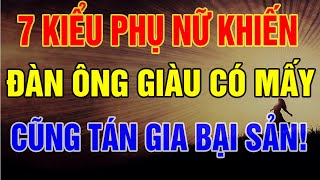 7 KIỂU PHỤ NỮ KHIẾN
ĐÀN ÔNG GIÀU CÓ MẤY
CŨNG TÁN GIA BẠI SẢN!